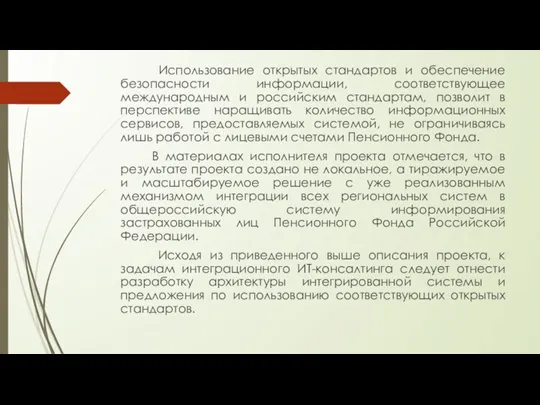 Использование открытых стандартов и обеспечение безопасности информации, соответствующее международным и российским стандартам, позволит в перспективе наращивать количество информационных сервисов, предоставляемых системой, не ограничиваясь лишь работой с лицевыми счетами Пенсионного Фонда.

В материалах исполнителя проекта отмечается, что в результате проекта создано не локальное, а тиражируемое и масштабируемое решение с уже реализованным механизмом интеграции всех региональных систем в общероссийскую систему информирования застрахованных лиц Пенсионного Фонда Российской Федерации.

Исходя из приведенного выше описания проекта, к задачам интеграционного ИТ-консалтинга следует отнести разработку архитектуры интегрированной системы и предложения по использованию соответствующих открытых стандартов.